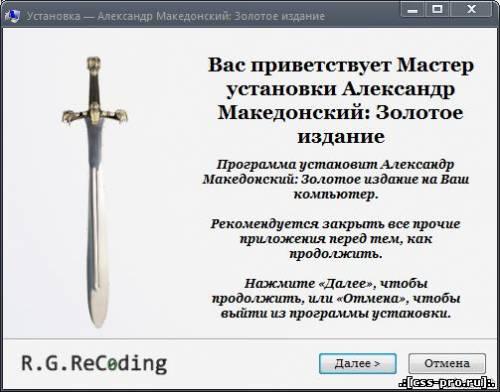 Установка — Александр Македонский: Золотое издание

Вас приветствует Мастер установки Александр Македонский: Золотое издание

Программа установит Александр Македонский: Золотое издание на Ваш компьютер.

Рекомендуется закрыть все прочие приложения перед тем, как продолжить.

Нажмите «Далее», чтобы продолжить, или «Отмена», чтобы выйти из программы установки.

R.G.ReCoding

Далее >

Отмена

.:[css-pro.ru]:.